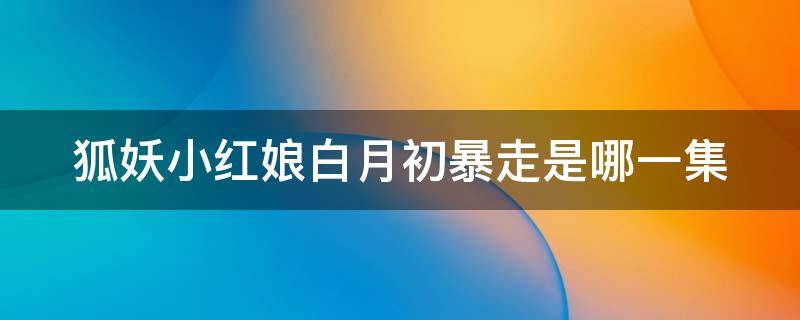 狐妖小红娘白月初暴走是哪一集